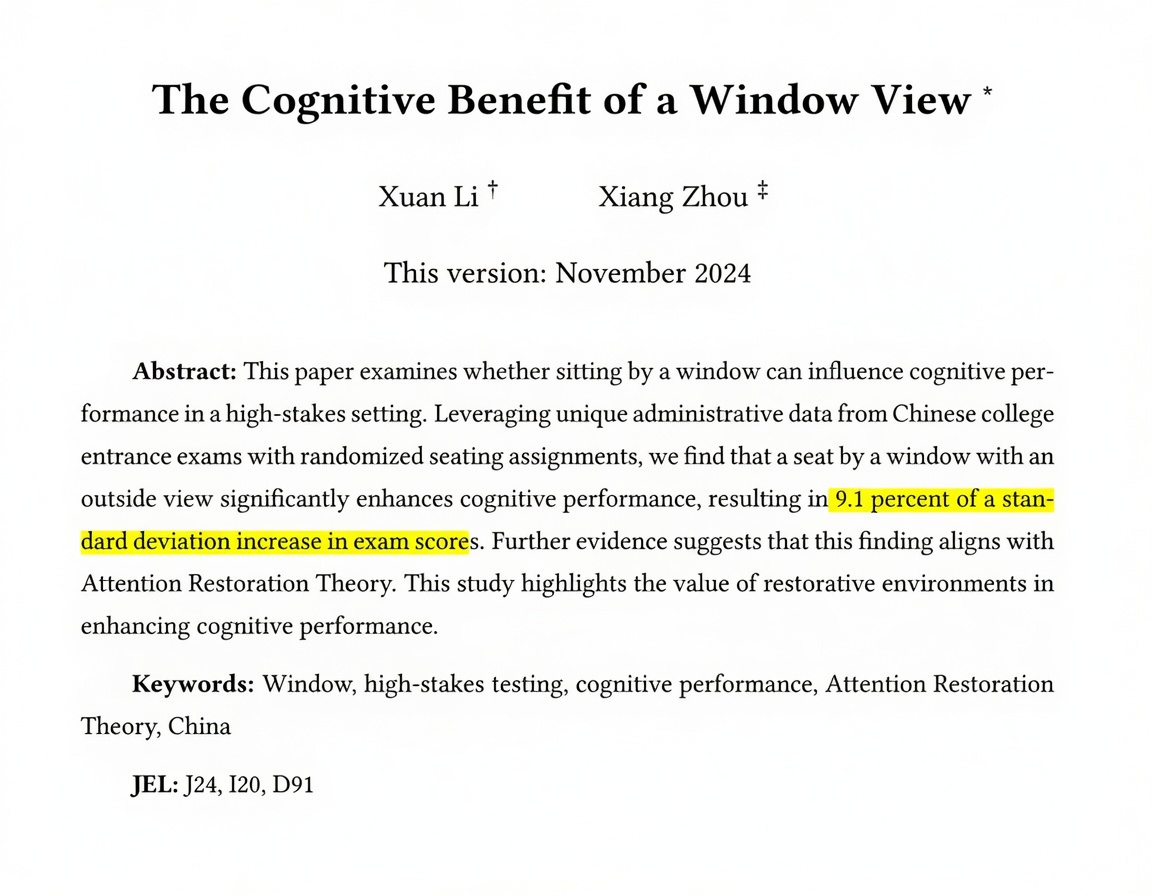 The Cognitive Benefit of a Window View $^{*}$

Xuan Li $^{\dagger}$ Xiang Zhou $^{\ddagger}$

This version: November 2024

Abstract: This paper examines whether sitting by a window can influence cognitive performance in a high-stakes setting. Leveraging unique administrative data from Chinese college entrance exams with randomized seating assignments, we find that a seat by a window with an outside view significantly enhances cognitive performance, resulting in 9.1 percent of a standard deviation increase in exam scores. Further evidence suggests that this finding aligns with Attention Restoration Theory. This study highlights the value of restorative environments in enhancing cognitive performance.

Keywords: Window, high-stakes testing, cognitive performance, Attention Restoration Theory, China

JEL: J24, I20, D91